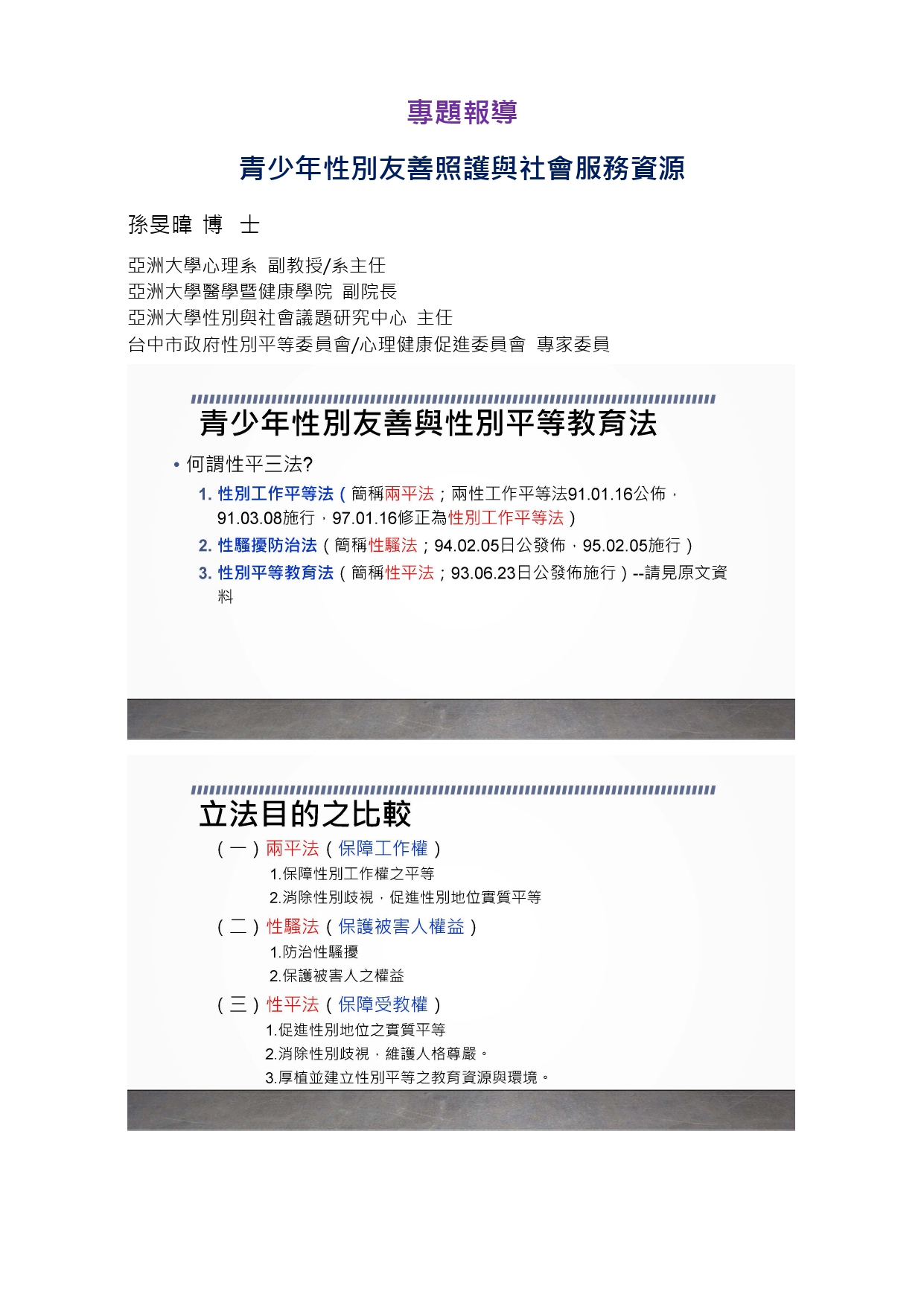 專題報導

青少年性別友善照護與社會服務資源

孫旻暐 博 士

亞洲大學心理系 副教授/系主任
亞洲大學醫學暨健康學院 副院長
亞洲大學性別與社會議題研究中心 主任
台中市政府性別平等委員會/心理健康促進委員會 專家委員

青少年性別友善與性別平等教育法

• 何謂性平三法?

1. 性別工作平等法（簡稱兩平法；兩性工作平等法91.01.16公佈，91.03.08施行，97.01.16修正為性別工作平等法）
2. 性騷擾防治法（簡稱性騷法；94.02.05日公發佈，95.02.05施行）
3. 性別平等教育法（簡稱性平法；93.06.23日公發佈施行）--請見原文資料

立法目的之比較

（一）兩平法（保障工作權）
1.保障性別工作權之平等
2.消除性別歧視，促進性別地位實質平等
（二）性騷法（保護被害人權益）
1.防治性騷擾
2.保護被害人之權益
（三）性平法（保障受教權）
1.促進性別地位之實質平等
2.消除性別歧視，維護人格尊嚴。
3.厚植並建立性別平等之教育資源與環境。